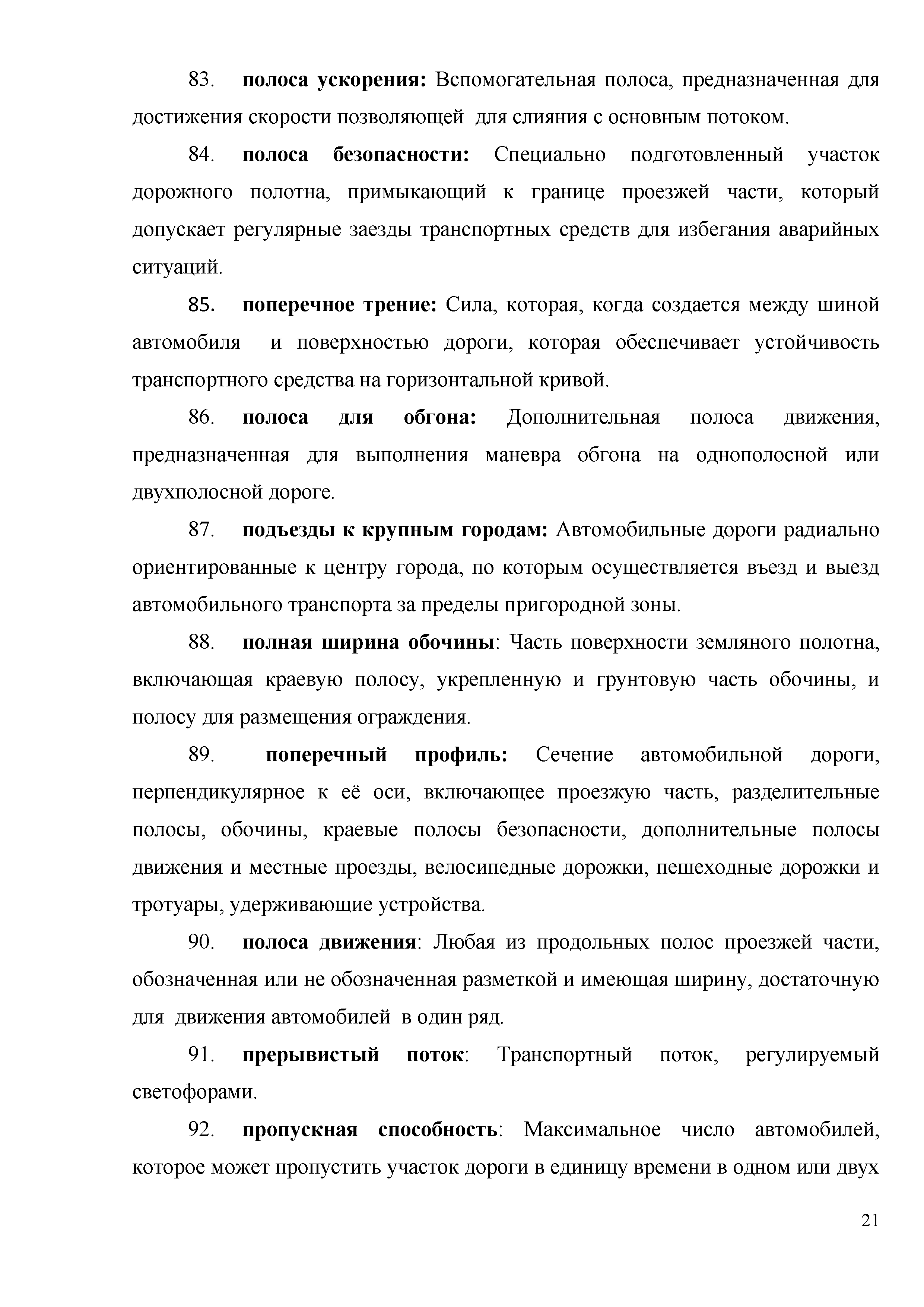 83. полоса ускорения: Вспомогательная полоса, предназначенная для достижения скорости позволяющей для слияния с основным потоком.

84. полоса безопасности: Специально подготовленный участок дорожного полотна, примыкающий к границе проезжей части, который допускает регулярные заезды транспортных средств для избегания аварийных ситуаций.

85. поперечное трение: Сила, которая, когда создается между шиной автомобиля и поверхностью дороги, которая обеспечивает устойчивость транспортного средства на горизонтальной кривой.

86. полоса для обгона: Дополнительная полоса движения, предназначенная для выполнения маневра обгона на однополосной или двухполосной дороге.

87. подъезды к крупным городам: Автомобильные дороги радиально ориентированные к центру города, по которым осуществляется въезд и выезд автомобильного транспорта за пределы пригородной зоны.

88. полная ширина обочины: Часть поверхности земляного полотна, включающая краевую полосу, укрепленную и грунтовую часть обочины, и полосу для размещения ограждения.

89. поперечный профиль: Сечение автомобильной дороги, перпендикулярное к её оси, включающее проезжую часть, разделительные полосы, обочины, краевые полосы безопасности, дополнительные полосы движения и местные проезды, велосипедные дорожки, пешеходные дорожки и тротуары, удерживающие устройства.

90. полоса движения: Любая из продольных полос проезжей части, обозначенная или не обозначенная разметкой и имеющая ширину, достаточную для движения автомобилей в один ряд.

91. прерывистый поток: Транспортный поток, регулируемый светофорами.

92. пропускная способность: Максимальное число автомобилей, которое может пропустить участок дороги в единицу времени в одном или двух

21